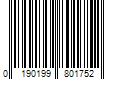 0 190199 801752